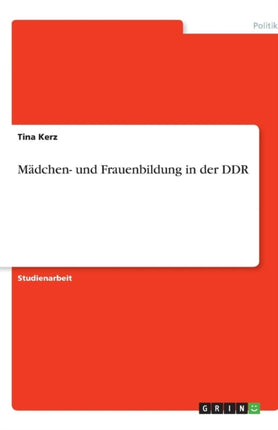 Politik

Tina Kerz

Mädchen- und Frauenbildung in der DDR

Studienarbeit

GRIN